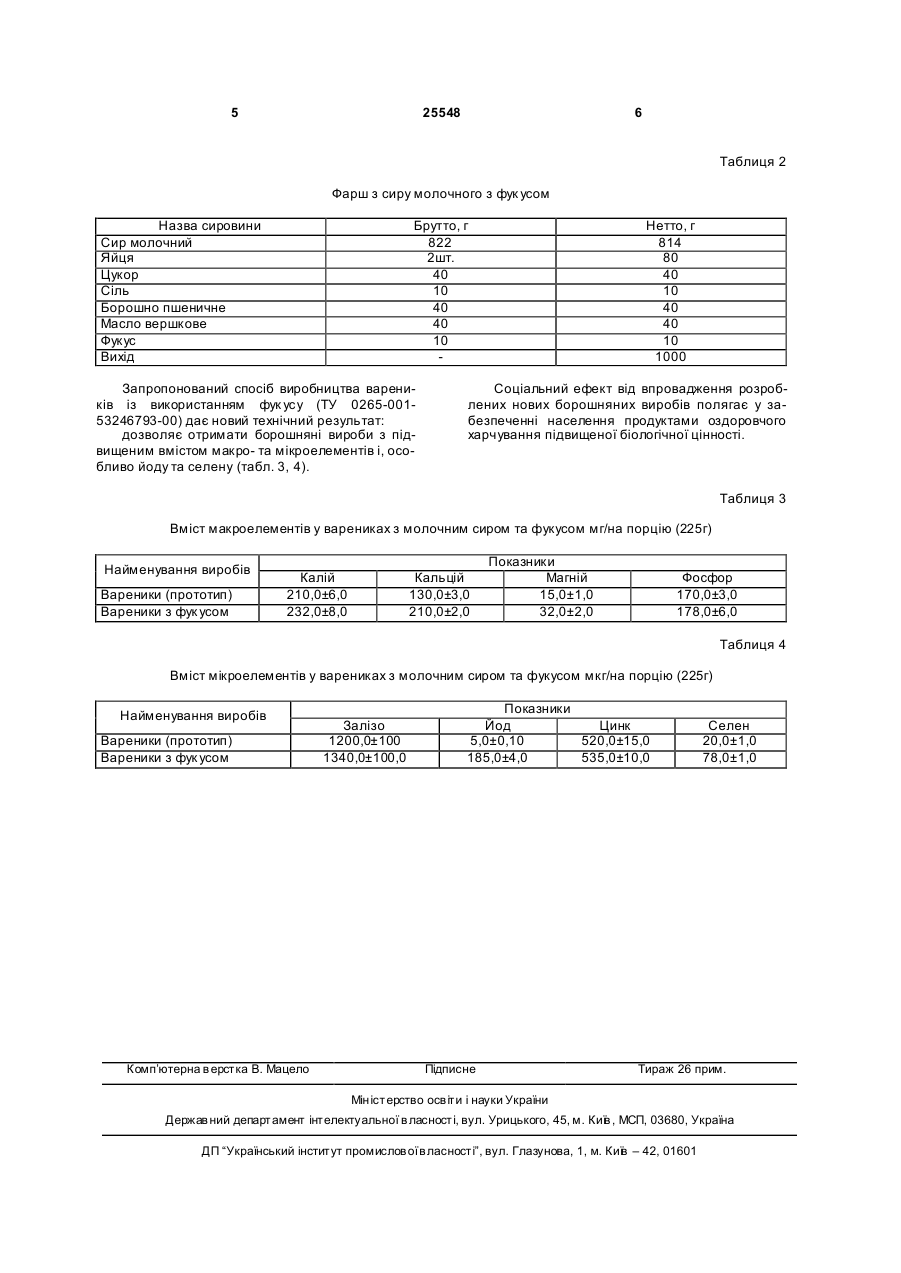 5 25548 6

Таблиця 2

Фарш з сиру молочного з фукусом

| Назва сировини | Брутто, г | Нетто, г |
|---|---|---|
| Сир молочний | 822 | 814 |
| Яйця | 2шт. | 80 |
| Цукор | 40 | 40 |
| Сіль | 10 | 10 |
| Борошно пшеничне | 40 | 40 |
| Масло вершкове | 40 | 40 |
| Фукус | 10 | 10 |
| Вихід | - | 1000 |

Запропонований спосіб виробництва вареників із використанням фукусу (ТУ 0265-001-53246793-00) дає новий технічний результат:
дозволяє отримати борошняні вироби з підвищеним вмістом макро- та мікроелементів і, особливо йоду та селену (табл. 3, 4).

Соціальний ефект від впровадження розроблених нових борошняних виробів полягає у забезпеченні населення продуктами оздоровчого харчування підвищеної біологічної цінності.

Таблиця 3

Вміст макроелементів у варениках з молочним сиром та фукусом мг/на порцію (225г)

| Найменування виробів | Показники | | | |
|---|---|---|---|---|
| | Калій | Кальцій | Магній | Фосфор |
| Вареники (прототип) | 210,0±6,0 | 130,0±3,0 | 15,0±1,0 | 170,0±3,0 |
| Вареники з фукусом | 232,0±8,0 | 210,0±2,0 | 32,0±2,0 | 178,0±6,0 |

Таблиця 4

Вміст мікроелементів у варениках з молочним сиром та фукусом мкг/на порцію (225г)

| Найменування виробів | Показники | | | |
|---|---|---|---|---|
| | Залізо | Йод | Цинк | Селен |
| Вареники (прототип) | 1200,0±100 | 5,0±0,10 | 520,0±15,0 | 20,0±1,0 |
| Вареники з фукусом | 1340,0±100,0 | 185,0±4,0 | 535,0±10,0 | 78,0±1,0 |

Комп'ютерна верстка В. Мацело Підписне Тираж 26 прим.

Міністерство освіти і науки України

Державний департамент інтелектуальної власності, вул. Урицького, 45, м. Київ, МСП, 03680, Україна

ДП "Український інститут промислової власності", вул. Глазунова, 1, м. Київ – 42, 01601